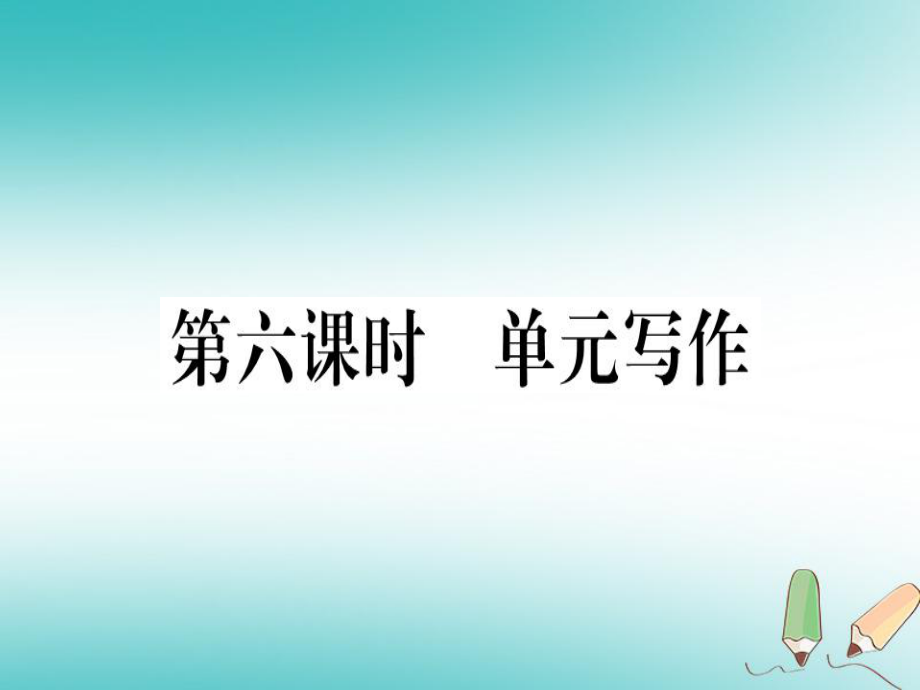 第六课时　单元写作